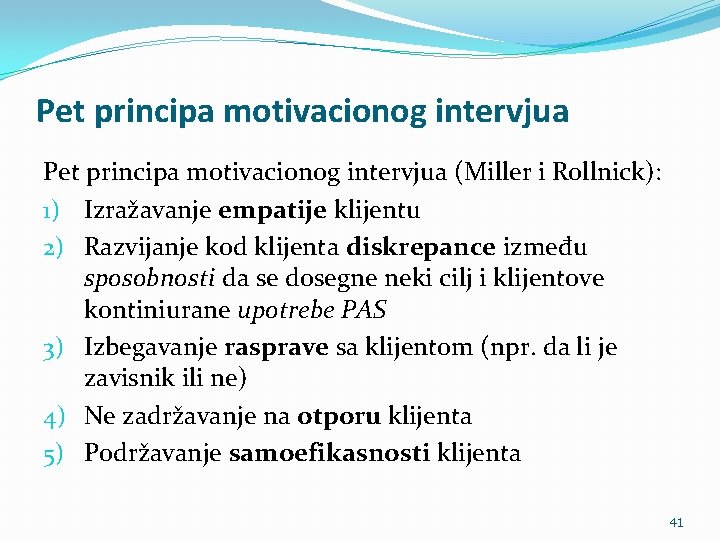 Pet principa motivacionog intervjua

Pet principa motivacionog intervjua (Miller i Rollnick):
1) Izražavanje empatije klijentu
2) Razvijanje kod klijenta diskrepance između sposobnosti da se dosegne neki cilj i klijentove kontiniurane upotrebe PAS
3) Izbegavanje rasprave sa klijentom (npr. da li je zavisnik ili ne)
4) Ne zadržavanje na otporu klijenta
5) Podržavanje samoefikasnosti klijenta

41